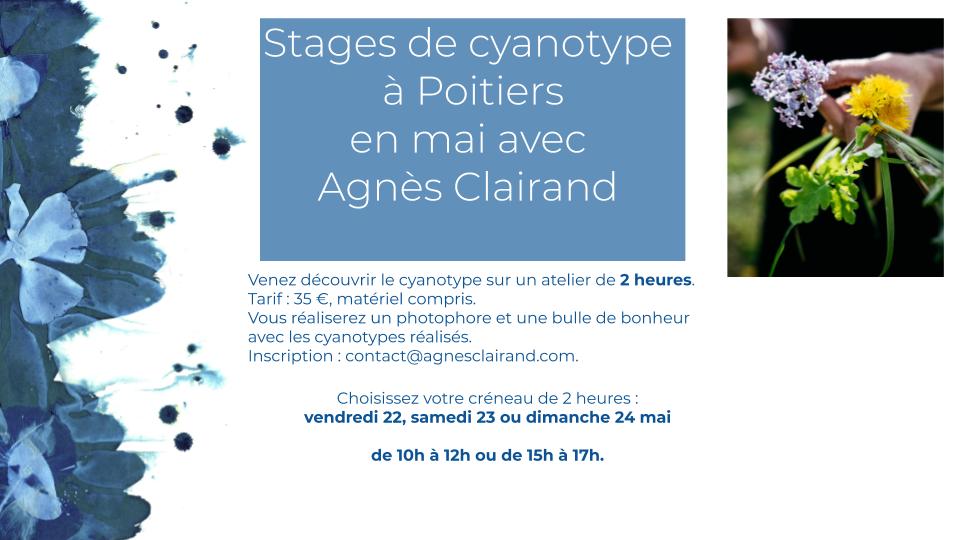 Stages de cyanotype à Poitiers en mai avec Agnès Clairand

Venez découvrir le cyanotype sur un atelier de 2 heures.
Tarif : 35 €, matériel compris.
Vous réaliserez un photophore et une bulle de bonheur avec les cyanotypes réalisés.
Inscription : contact@agnesclairand.com.

Choisissez votre créneau de 2 heures :
vendredi 22, samedi 23 ou dimanche 24 mai

de 10h à 12h ou de 15h à 17h.